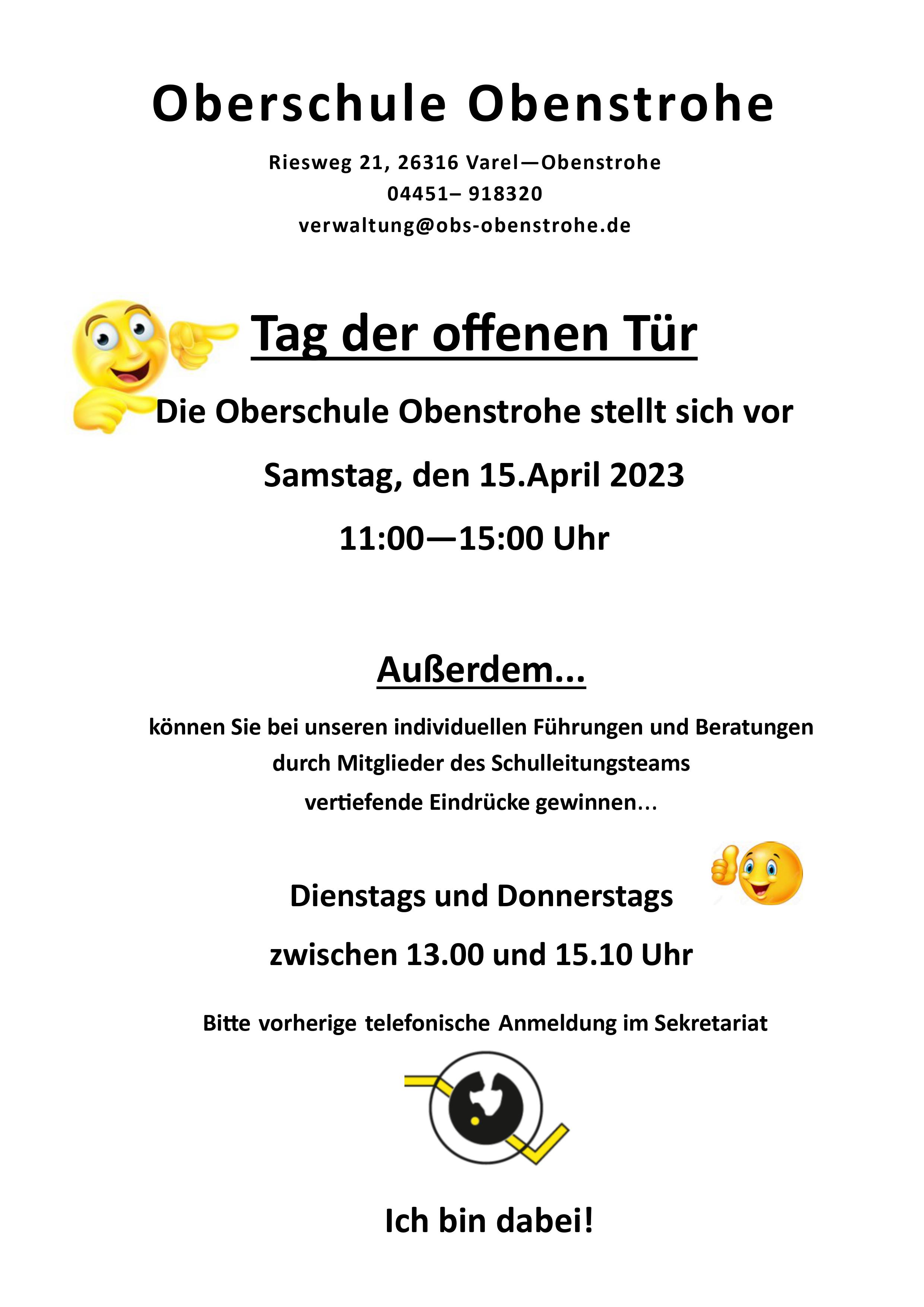 Oberschule Obenstrohe

Riesweg 21, 26316 Varel—Obenstrohe
04451– 918320
verwaltung@obs-obenstrohe.de

Tag der offenen Tür

Die Oberschule Obenstrohe stellt sich vor

Samstag, den 15.April 2023

11:00—15:00 Uhr

Außerdem...

können Sie bei unseren individuellen Führungen und Beratungen durch Mitglieder des Schulleitungsteams vertiefende Eindrücke gewinnen...

Dienstags und Donnerstags

zwischen 13.00 und 15.10 Uhr

Bitte vorherige telefonische Anmeldung im Sekretariat

Ich bin dabei!